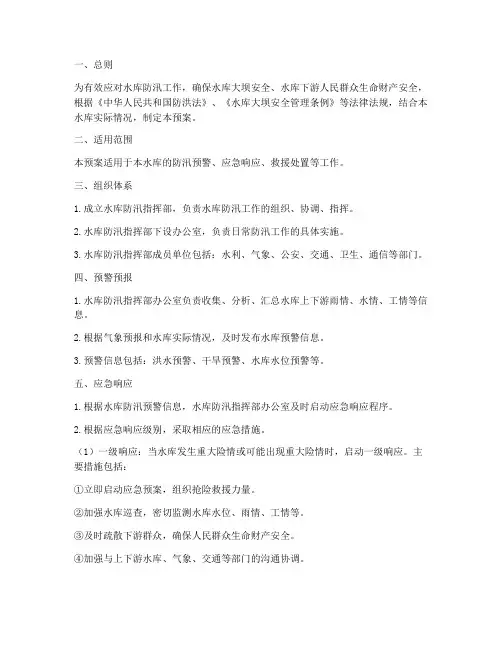 一、总则

为有效应对水库防汛工作，确保水库大坝安全、水库下游人民群众生命财产安全，根据《中华人民共和国防洪法》、《水库大坝安全管理条例》等法律法规，结合本水库实际情况，制定本预案。

二、适用范围

本预案适用于本水库的防汛预警、应急响应、救援处置等工作。

三、组织体系

1. 成立水库防汛指挥部，负责水库防汛工作的组织、协调、指挥。

2. 水库防汛指挥部下设办公室，负责日常防汛工作的具体实施。

3. 水库防汛指挥部成员单位包括：水利、气象、公安、交通、卫生、通信等部门。

四、预警预报

1. 水库防汛指挥部办公室负责收集、分析、汇总水库上下游雨情、水情、工情等信息。

2. 根据气象预报和水库实际情况，及时发布水库预警信息。

3. 预警信息包括：洪水预警、干旱预警、水库水位预警等。

五、应急响应

1. 根据水库防汛预警信息，水库防汛指挥部办公室及时启动应急响应程序。

2. 根据应急响应级别，采取相应的应急措施。

（1）一级响应：当水库发生重大险情或可能出现重大险情时，启动一级响应。主要措施包括：

①立即启动应急预案，组织抢险救援力量。

②加强水库巡查，密切监测水库水位、雨情、工情等。

③及时疏散下游群众，确保人民群众生命财产安全。

④加强与上下游水库、气象、交通等部门的沟通协调。